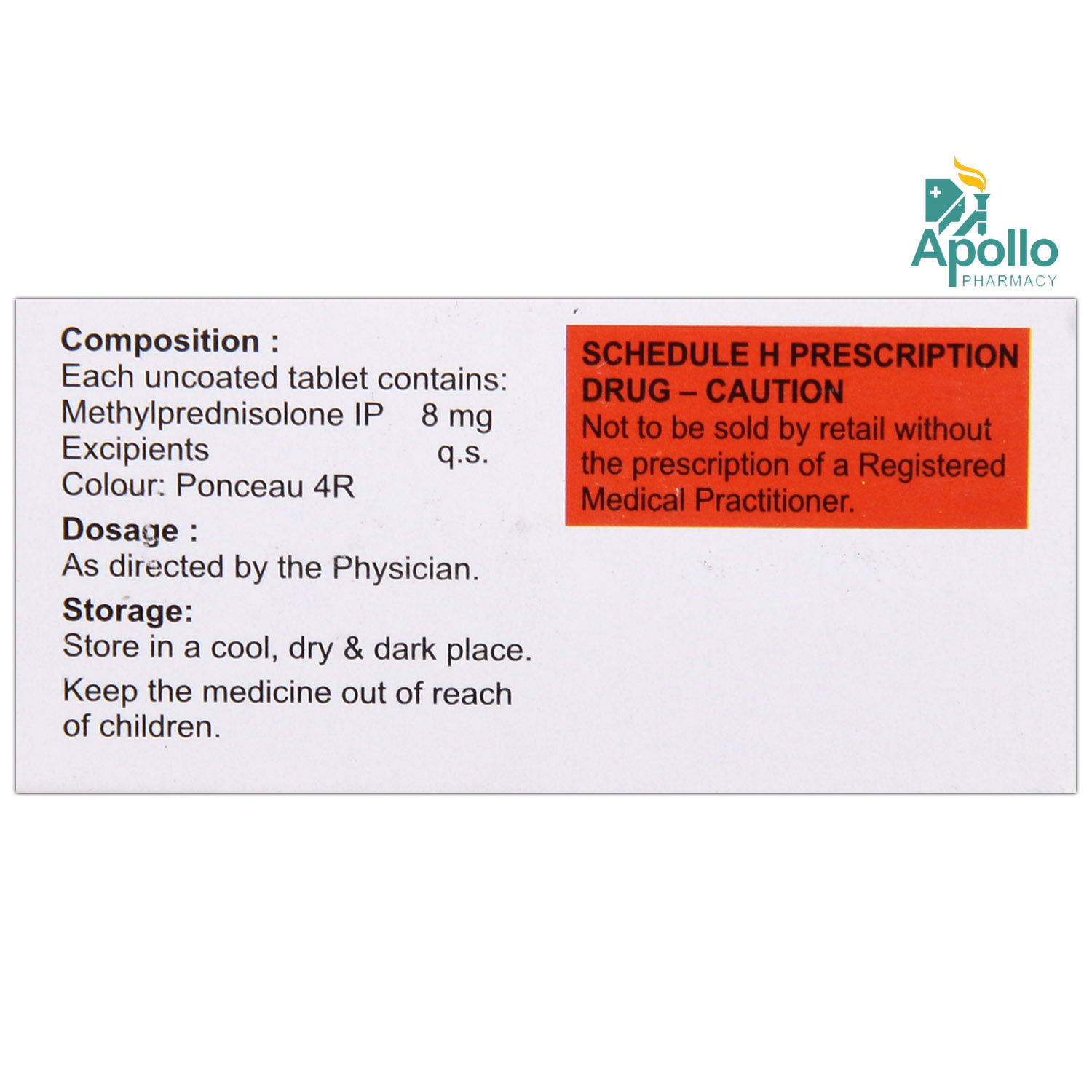 Apollo
PHARMACY

Composition :
Each uncoated tablet contains:
Methylprednisolone IP 8 mg
Excipients q.s.
Colour: Ponceau 4R

Dosage :
As directed by the Physician.

Storage:
Store in a cool, dry & dark place.

Keep the medicine out of reach of children.

SCHEDULE H PRESCRIPTION DRUG – CAUTION
Not to be sold by retail without the prescription of a Registered Medical Practitioner.